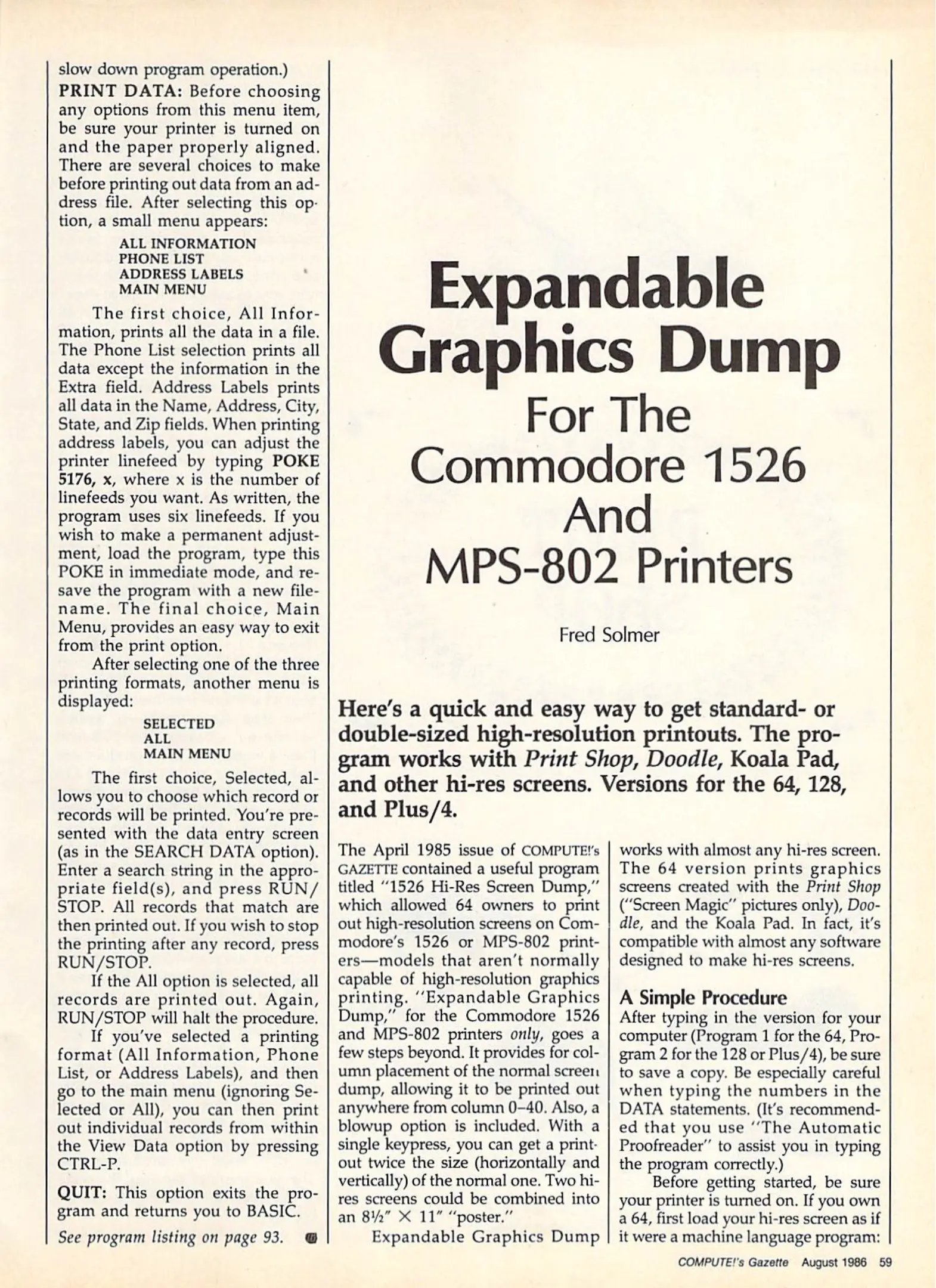 slow down program operation.)

PRINT DATA: Before choosing any options from this menu item, be sure your printer is turned on and the paper properly aligned. There are several choices to make before printing out data from an address file. After selecting this option, a small menu appears:

ALL INFORMATION
PHONE LIST
ADDRESS LABELS
MAIN MENU

The first choice, All Information, prints all the data in a file. The Phone List selection prints all data except the information in the Extra field. Address Labels prints all data in the Name, Address, City, State, and Zip fields. When printing address labels, you can adjust the printer linefeed by typing POKE 5176, x, where x is the number of linefeeds you want. As written, the program uses six linefeeds. If you wish to make a permanent adjustment, load the program, type this POKE in immediate mode, and resave the program with a new filename. The final choice, Main Menu, provides an easy way to exit from the print option.

After selecting one of the three printing formats, another menu is displayed:

SELECTED
ALL
MAIN MENU

The first choice, Selected, allows you to choose which record or records will be printed. You're presented with the data entry screen (as in the SEARCH DATA option). Enter a search string in the appropriate field(s), and press RUN/STOP. All records that match are then printed out. If you wish to stop the printing after any record, press RUN/STOP.

If the All option is selected, all records are printed out. Again, RUN/STOP will halt the procedure.

If you've selected a printing format (All Information, Phone List, or Address Labels), and then go to the main menu (ignoring Selected or All), you can then print out individual records from within the View Data option by pressing CTRL-P.

QUIT: This option exits the program and returns you to BASIC.

See program listing on page 93.

Expandable Graphics Dump For The Commodore 1526 And MPS-802 Printers

Fred Solmer

Here's a quick and easy way to get standard- or double-sized high-resolution printouts. The program works with Print Shop, Doodle, Koala Pad, and other hi-res screens. Versions for the 64, 128, and Plus/4.

The April 1985 issue of COMPUTE!'s GAZETTE contained a useful program titled "1526 Hi-Res Screen Dump," which allowed 64 owners to print out high-resolution screens on Commodore's 1526 or MPS-802 printers—models that aren't normally capable of high-resolution graphics printing. "Expandable Graphics Dump," for the Commodore 1526 and MPS-802 printers only, goes a few steps beyond. It provides for column placement of the normal screen dump, allowing it to be printed out anywhere from column 0–40. Also, a blowup option is included. With a single keypress, you can get a printout twice the size (horizontally and vertically) of the normal one. Two hi-res screens could be combined into an $8\frac{1}{2}'' \times 11''$ "poster."

Expandable Graphics Dump works with almost any hi-res screen. The 64 version prints graphics screens created with the Print Shop ("Screen Magic" pictures only), Doodle, and the Koala Pad. In fact, it's compatible with almost any software designed to make hi-res screens.

A Simple Procedure
After typing in the version for your computer (Program 1 for the 64, Program 2 for the 128 or Plus/4), be sure to save a copy. Be especially careful when typing the numbers in the DATA statements. (It's recommended that you use "The Automatic Proofreader" to assist you in typing the program correctly.)

Before getting started, be sure your printer is turned on. If you own a 64, first load your hi-res screen as if it were a machine language program:

COMPUTE!'s Gazette August 1986 59